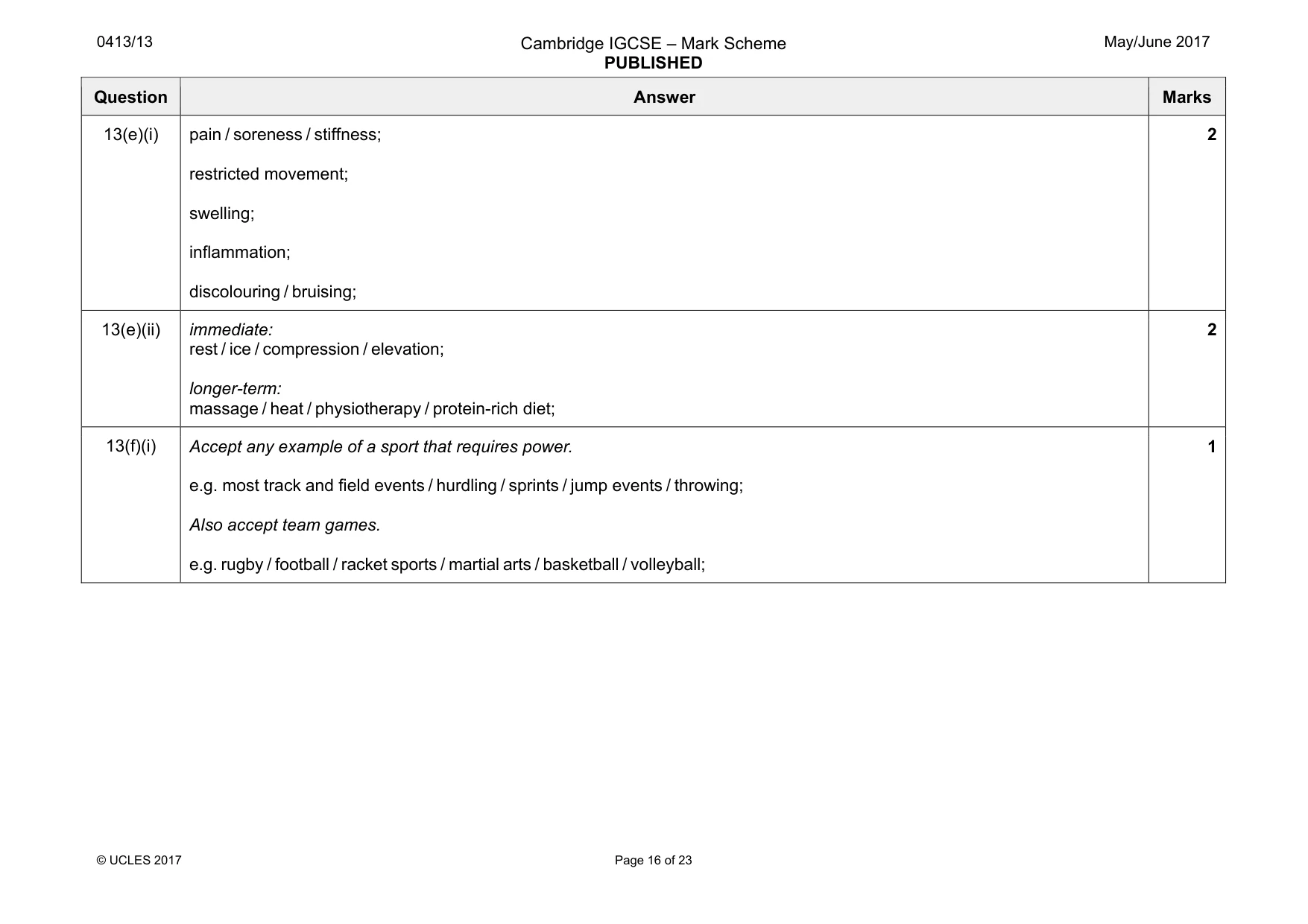 0413/13

Cambridge IGCSE – Mark Scheme
PUBLISHED

May/June 2017

| Question | Answer | Marks |
|---|---|---|
| 13(e)(i) | pain / soreness / stiffness; restricted movement; swelling; inflammation; discolouring / bruising; | 2 |
| 13(e)(ii) | immediate: rest / ice / compression / elevation; longer-term: massage / heat / physiotherapy / protein-rich diet; | 2 |
| 13(f)(i) | Accept any example of a sport that requires power. e.g. most track and field events / hurdling / sprints / jump events / throwing; Also accept team games. e.g. rugby / football / racket sports / martial arts / basketball / volleyball; | 1 |

© UCLES 2017

Page 16 of 23